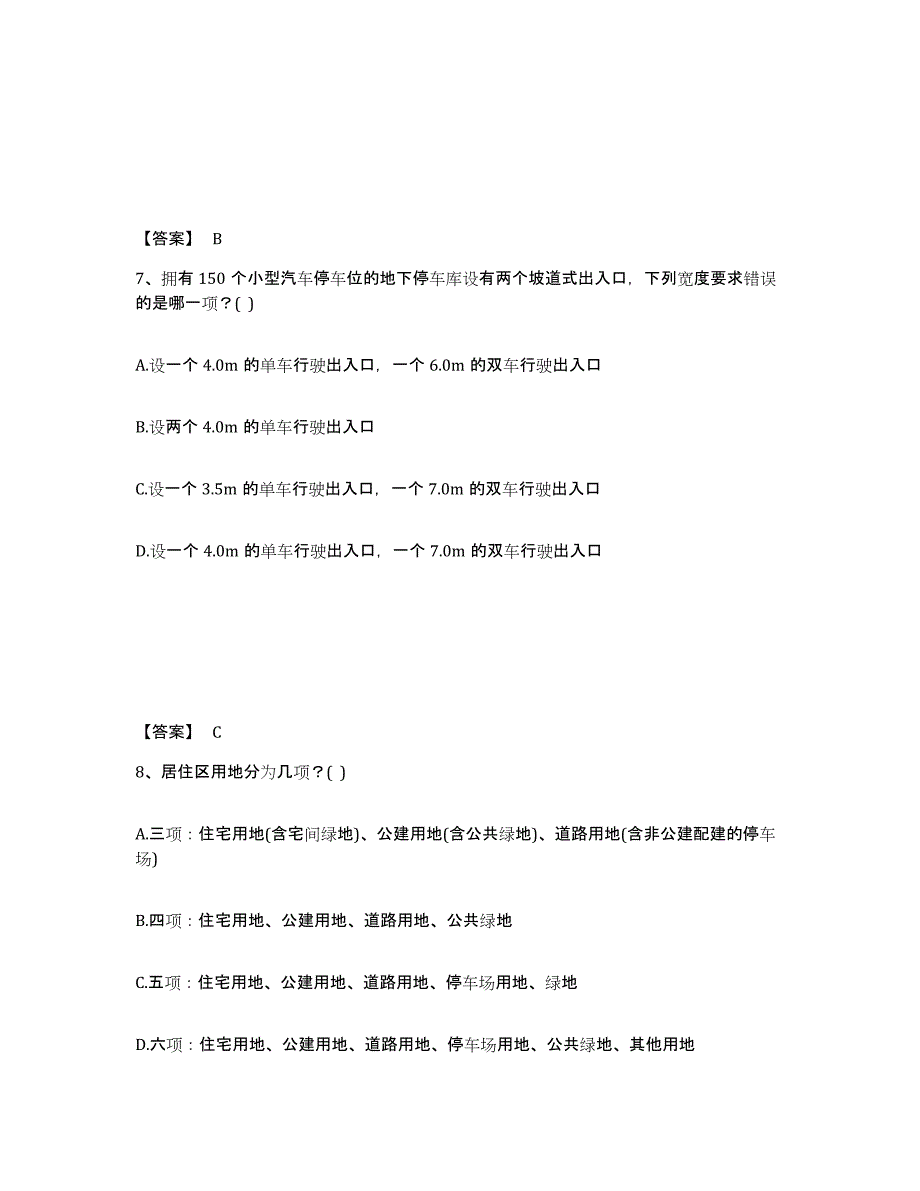 【答案】 B

7、拥有 150 个小型汽车停车位的地下停车库设有两个坡道式出入口，下列宽度要求错误的是哪一项？( )

A.设一个 4.0m 的单车行驶出入口，一个 6.0m 的双车行驶出入口

B.设两个 4.0m 的单车行驶出入口

C.设一个 3.5m 的单车行驶出入口，一个 7.0m 的双车行驶出入口

D.设一个 4.0m 的单车行驶出入口，一个 7.0m 的双车行驶出入口

【答案】 C

8、居住区用地分为几项？( )

A.三项：住宅用地(含宅间绿地)、公建用地(含公共绿地)、道路用地(含非公建配建的停车场)

B.四项：住宅用地、公建用地、道路用地、公共绿地

C.五项：住宅用地、公建用地、道路用地、停车场用地、绿地

D.六项：住宅用地、公建用地、道路用地、停车场用地、公共绿地、其他用地